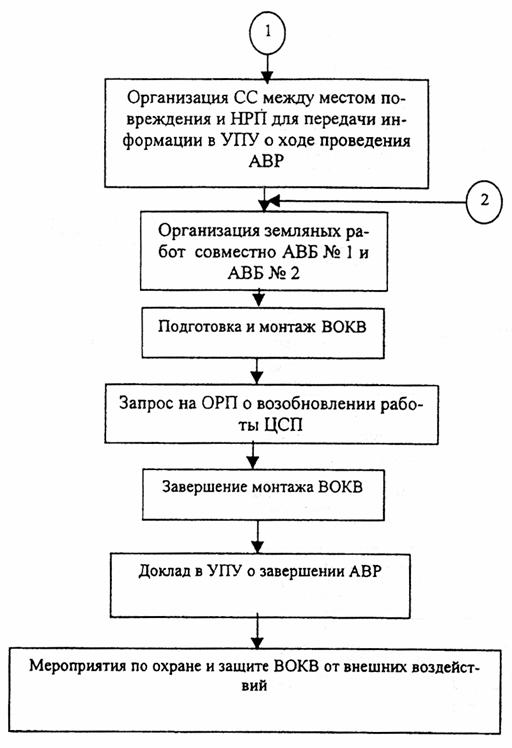 1

Организация СС между местом повреждения и НРП для передачи информации в УПУ о ходе проведения АВР

2

Организация земляных работ совместно АВБ № 1 и АВБ № 2

Подготовка и монтаж ВОКВ

Запрос на ОРП о возобновлении работы ЦСП

Завершение монтажа ВОКВ

Доклад в УПУ о завершении АВР

Мероприятия по охране и защите ВОКВ от внешних воздействий